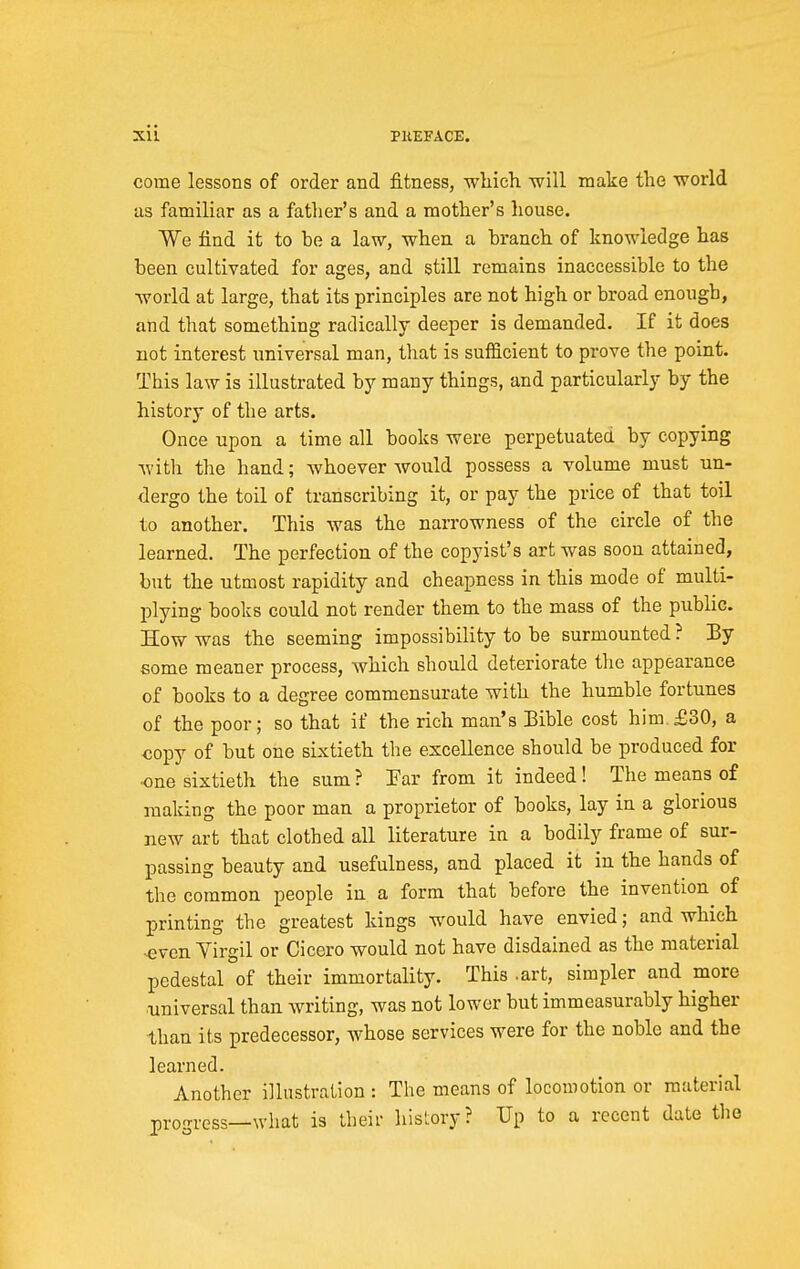 xii PREFACE.

come lessons of order and fitness, which will make the world as familiar as a father's and a mother's house.

We find it to be a law, when a branch of knowledge has been cultivated for ages, and still remains inaccessible to the world at large, that its principles are not high or broad enough, and that something radically deeper is demanded. If it does not interest universal man, that is sufficient to prove the point. This law is illustrated by many things, and particularly by the history of the arts.

Once upon a time all books were perpetuated by copying with the hand; whoever would possess a volume must undergo the toil of transcribing it, or pay the price of that toil to another. This was the narrowness of the circle of the learned. The perfection of the copyist's art was soon attained, but the utmost rapidity and cheapness in this mode of multiplying books could not render them to the mass of the public. How was the seeming impossibility to be surmounted? By some meaner process, which should deteriorate the appearance of books to a degree commensurate with the humble fortunes of the poor; so that if the rich man's Bible cost him £30, a copy of but one sixtieth the excellence should be produced for one sixtieth the sum? Far from it indeed! The means of making the poor man a proprietor of books, lay in a glorious new art that clothed all literature in a bodily frame of surpassing beauty and usefulness, and placed it in the hands of the common people in a form that before the invention of printing the greatest kings would have envied; and which even Virgil or Cicero would not have disdained as the material pedestal of their immortality. This art, simpler and more universal than writing, was not lower but immeasurably higher than its predecessor, whose services were for the noble and the learned.

Another illustration: The means of locomotion or material progress—what is their history? Up to a recent date the